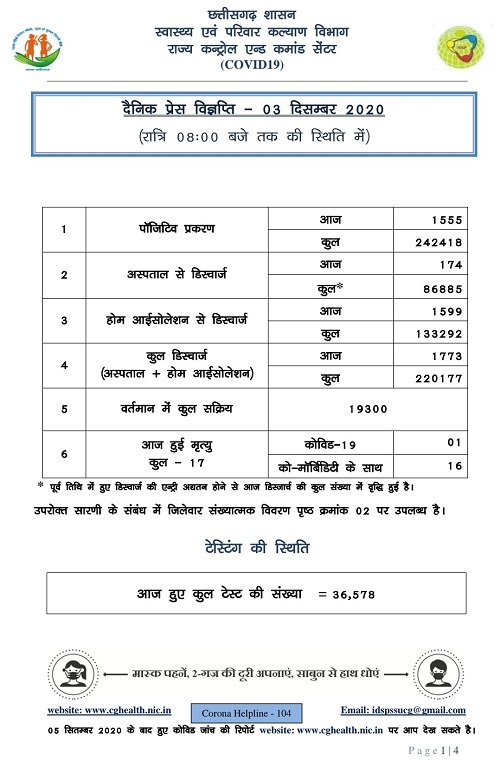 छत्तीसगढ़ शासन
स्वास्थ्य एवं परिवार कल्याण विभाग
राज्य कन्ट्रोल एन्ड कमांड सेंटर
(COVID19)

दैनिक प्रेस विज्ञप्ति – 03 दिसम्बर 2020
(रात्रि 08:00 बजे तक की स्थिति में)

| 1 | पॉजिटिव प्रकरण | आज | 1555 |
|---|---|---|---|
| | | कुल | 242418 |
| 2 | अस्पताल से डिस्चार्ज | आज | 174 |
| | | कुल* | 86885 |
| 3 | होम आईसोलेशन से डिस्चार्ज | आज | 1599 |
| | | कुल | 133292 |
| 4 | कुल डिस्चार्ज (अस्पताल + होम आईसोलेशन) | आज | 1773 |
| | | कुल | 220177 |
| 5 | वर्तमान में कुल सक्रिय | 19300 | |
| 6 | आज हुई मृत्यु कुल - 17 | कोविड-19 | 01 |
| | | को-मॉर्बिडिटी के साथ | 16 |

* पूर्व तिथि में हुए डिस्चार्ज की एन्ट्री अद्यतन होने से आज डिस्चार्ज की कुल संख्या में वृद्धि हुई है।
उपरोक्त सारणी के संबंध में जिलेवार संख्यात्मक विवरण पृष्ठ क्रमांक 02 पर उपलब्ध है।

टेस्टिंग की स्थिति

आज हुए कुल टेस्ट की संख्या = 36,578

मास्क पहनें, 2-गज की दूरी अपनाएं, साबुन से हाथ धोएं

website: www.cghealth.nic.in Corona Helpline - 104 Email: idspssucg@gmail.com
05 सितम्बर 2020 के बाद हुए कोविड जांच की रिपोर्ट website: www.cghealth.nic.in पर आप देख सकते है।

Page 1 | 4